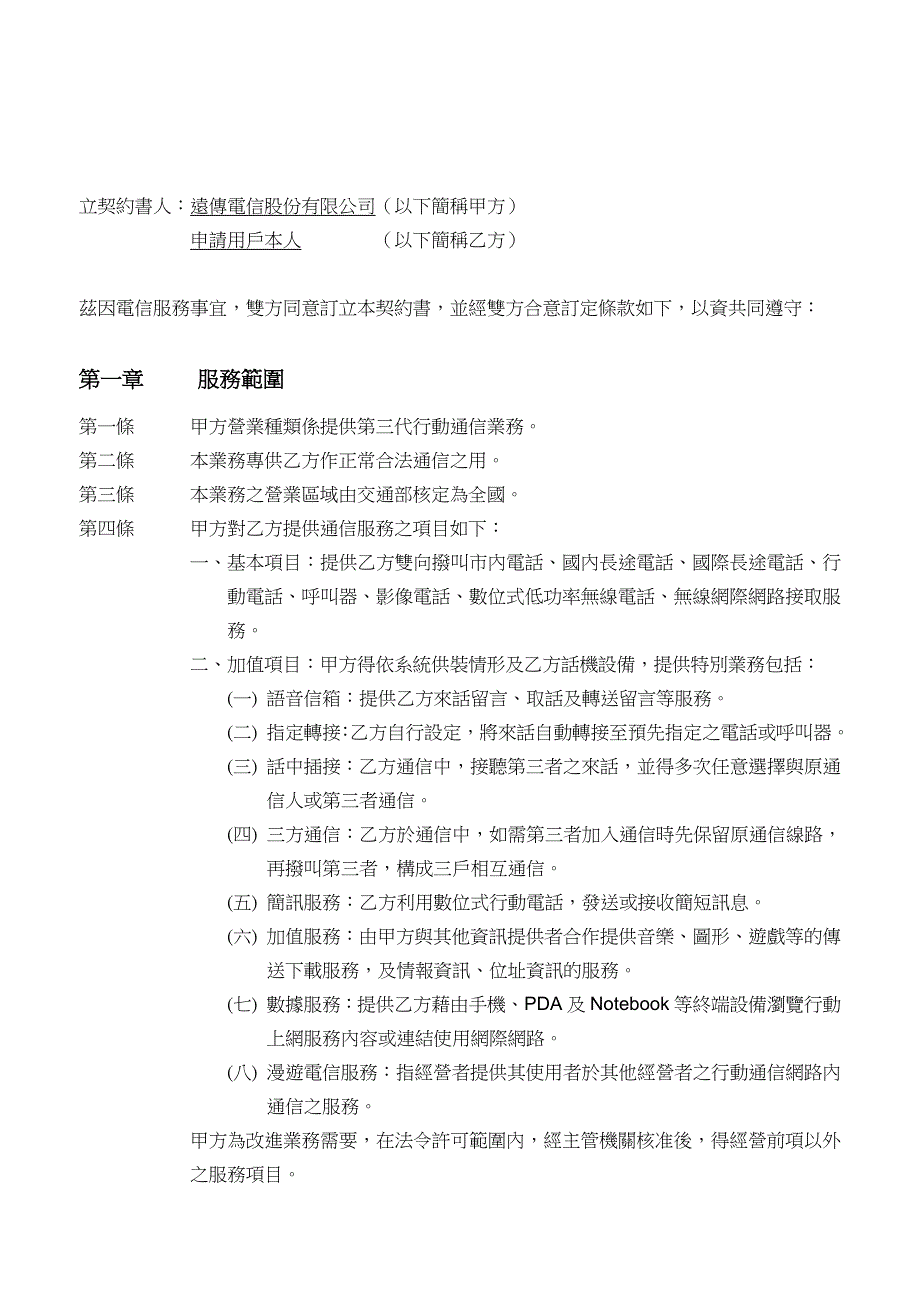 立契約書人：遠傳電信股份有限公司（以下簡稱甲方）
申請用戶本人 （以下簡稱乙方）

茲因電信服務事宜，雙方同意訂立本契約書，並經雙方合意訂定條款如下，以資共同遵守：

第一章 服務範圍

第一條 甲方營業種類係提供第三代行動通信業務。

第二條 本業務專供乙方作正常合法通信之用。

第三條 本業務之營業區域由交通部核定為全國。

第四條 甲方對乙方提供通信服務之項目如下：

一、基本項目：提供乙方雙向撥叫市內電話、國內長途電話、國際長途電話、行動電話、呼叫器、影像電話、數位式低功率無線電話、無線網際網路接取服務。

二、加值項目：甲方得依系統供裝情形及乙方話機設備，提供特別業務包括：

(一) 語音信箱：提供乙方來話留言、取話及轉送留言等服務。

(二) 指定轉接：乙方自行設定，將來話自動轉接至預先指定之電話或呼叫器。

(三) 話中插接：乙方通信中，接聽第三者之來話，並得多次任意選擇與原通信人或第三者通信。

(四) 三方通信：乙方於通信中，如需第三者加入通信時先保留原通信線路，再撥叫第三者，構成三戶相互通信。

(五) 簡訊服務：乙方利用數位式行動電話，發送或接收簡短訊息。

(六) 加值服務：由甲方與其他資訊提供者合作提供音樂、圖形、遊戲等的傳送下載服務，及情報資訊、位址資訊的服務。

(七) 數據服務：提供乙方藉由手機、PDA 及 Notebook 等終端設備瀏覽行動上網服務內容或連結使用網際網路。

(八) 漫遊電信服務：指經營者提供其使用者於其他經營者之行動通信網路內通信之服務。

甲方為改進業務需要，在法令許可範圍內，經主管機關核准後，得經營前項以外之服務項目。